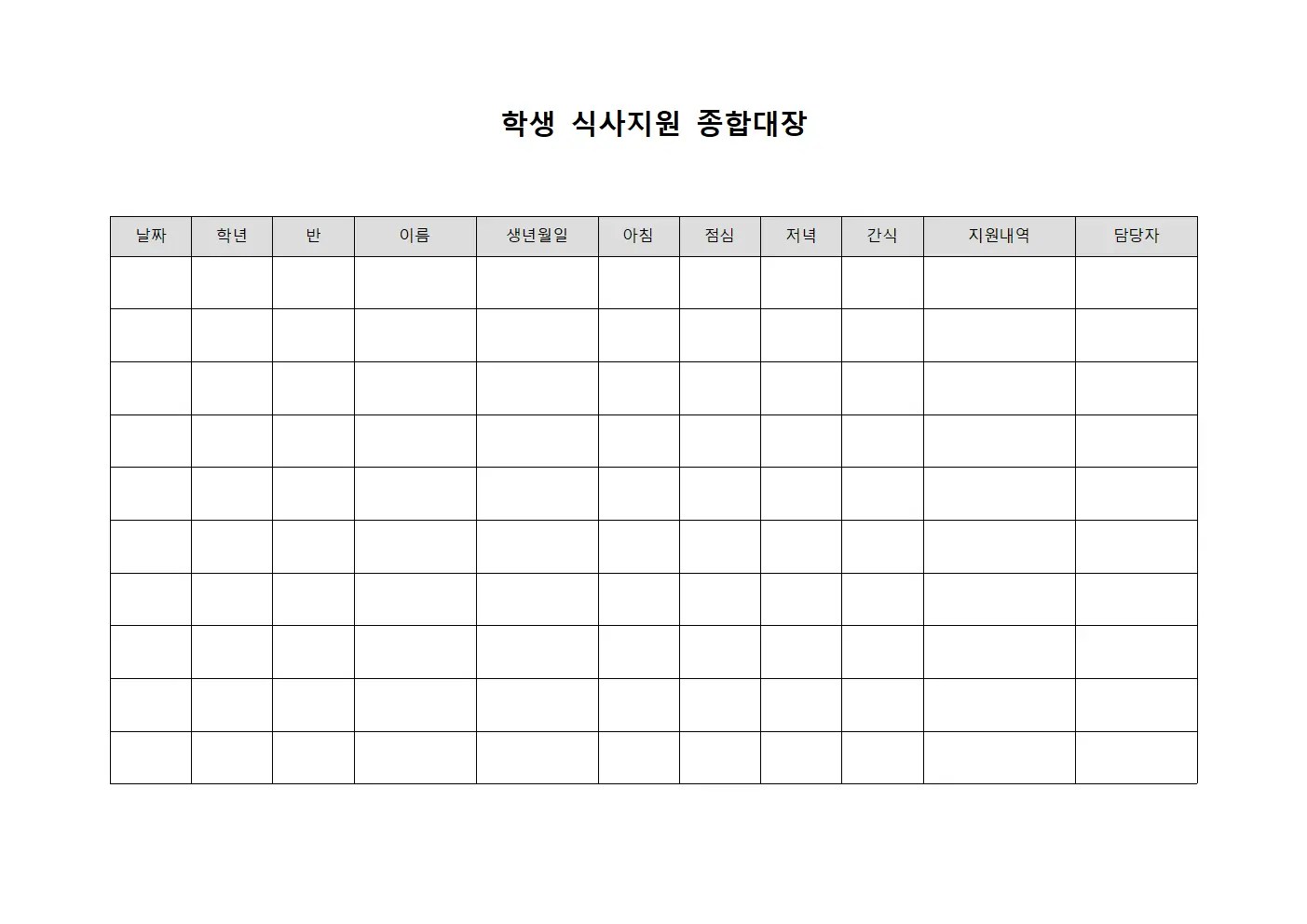 학생 식사지원 종합대장

| 날짜 | 학년 | 반 | 이름 | 생년월일 | 아침 | 점심 | 저녁 | 간식 | 지원내역 | 담당자 |
|---|---|---|---|---|---|---|---|---|---|---|
| | | | | | | | | | | |
| | | | | | | | | | | |
| | | | | | | | | | | |
| | | | | | | | | | | |
| | | | | | | | | | | |
| | | | | | | | | | | |
| | | | | | | | | | | |
| | | | | | | | | | | |
| | | | | | | | | | | |
| | | | | | | | | | | |